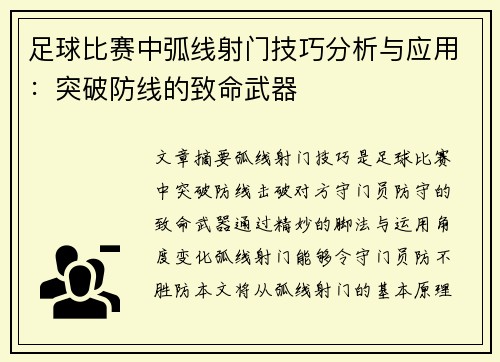 足球比赛中弧线射门技巧分析与应用：突破防线的致命武器

文章摘要弧线射门技巧是足球比赛中突破防线击破对方守门员防守的致命武器通过精妙的脚法与运用角度变化弧线射门能够令守门员防不胜防本文将从弧线射门的基本原理